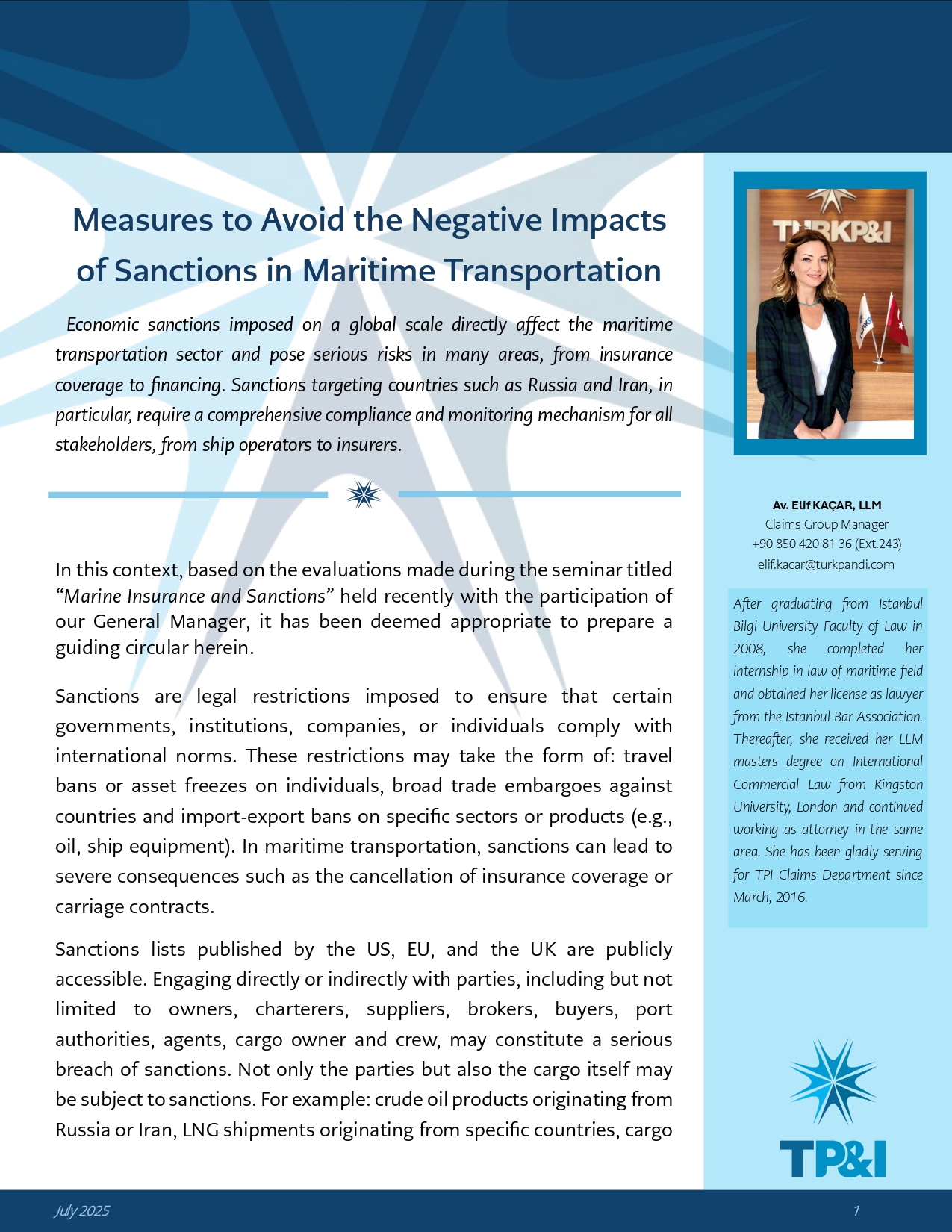 Measures to Avoid the Negative Impacts of Sanctions in Maritime Transportation

Economic sanctions imposed on a global scale directly affect the maritime transportation sector and pose serious risks in many areas, from insurance coverage to financing. Sanctions targeting countries such as Russia and Iran, in particular, require a comprehensive compliance and monitoring mechanism for all stakeholders, from ship operators to insurers.

In this context, based on the evaluations made during the seminar titled "Marine Insurance and Sanctions" held recently with the participation of our General Manager, it has been deemed appropriate to prepare a guiding circular herein.

Sanctions are legal restrictions imposed to ensure that certain governments, institutions, companies, or individuals comply with international norms. These restrictions may take the form of: travel bans or asset freezes on individuals, broad trade embargoes against countries and import-export bans on specific sectors or products (e.g., oil, ship equipment). In maritime transportation, sanctions can lead to severe consequences such as the cancellation of insurance coverage or carriage contracts.

Sanctions lists published by the US, EU, and the UK are publicly accessible. Engaging directly or indirectly with parties, including but not limited to owners, charterers, suppliers, brokers, buyers, port authorities, agents, cargo owner and crew, may constitute a serious breach of sanctions. Not only the parties but also the cargo itself may be subject to sanctions. For example: crude oil products originating from Russia or Iran, LNG shipments originating from specific countries, cargo

TURKP&I

Av. Elif KAÇAR, LLM
Claims Group Manager
+90 850 420 81 36 (Ext.243)
elif.kacar@turkpandi.com

After graduating from Istanbul Bilgi University Faculty of Law in 2008, she completed her internship in law of maritime field and obtained her license as lawyer from the Istanbul Bar Association. Thereafter, she received her LLM masters degree on International Commercial Law from Kingston University, London and continued working as attorney in the same area. She has been gladly serving for TPI Claims Department since March, 2016.

TP&I

July 2025

1